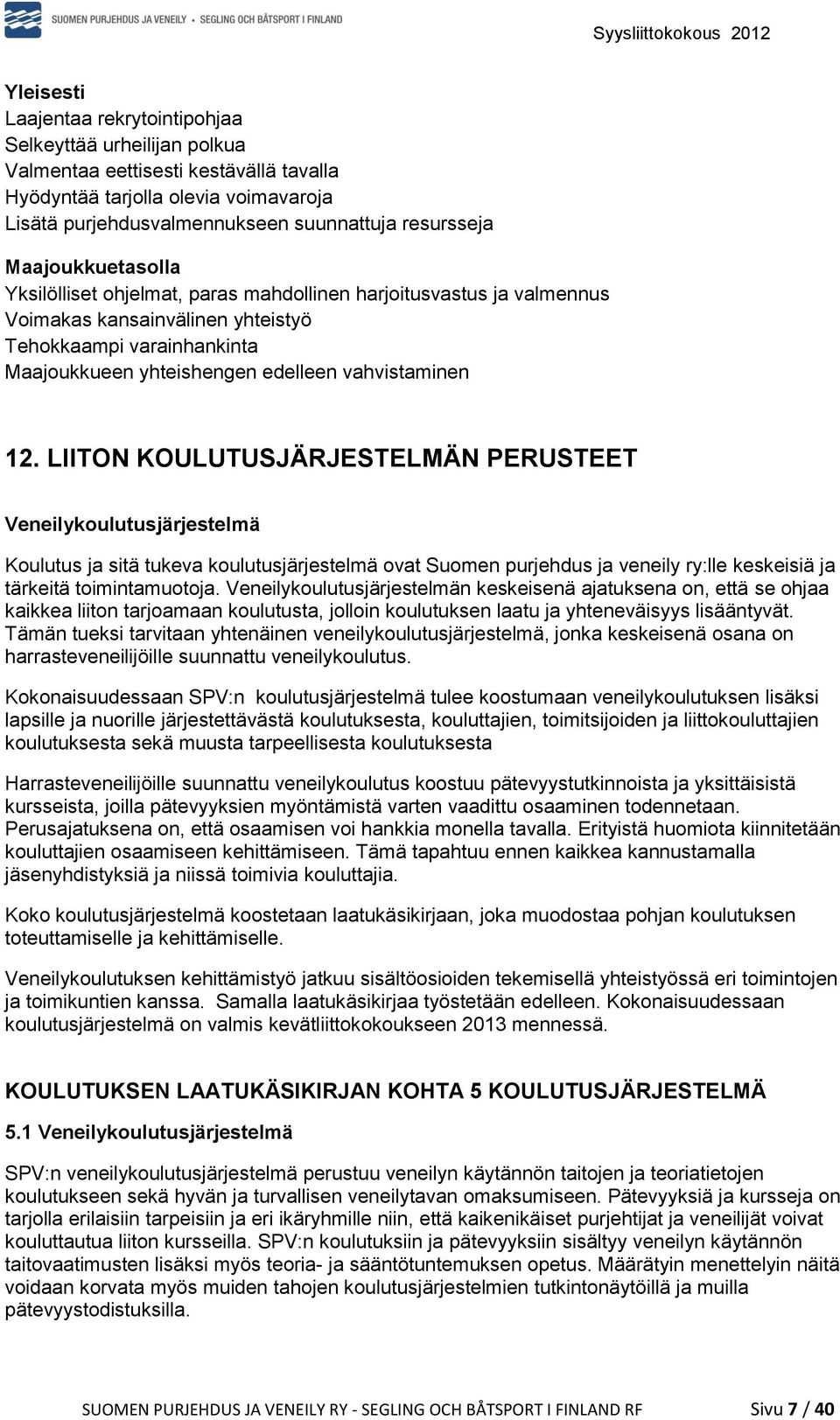 SUOMEN PURJEHDUS JA VENEILY • SEGLING OCH BÅTSPORT I FINLAND

Syysliittokokous 2012

Yleisesti
Laajentaa rekrytointipohjaa
Selkeyttää urheilijan polkua
Valmentaa eettisesti kestävällä tavalla
Hyödyntää tarjolla olevia voimavaroja
Lisätä purjehdusvalmennukseen suunnattuja resursseja

Maajoukkuetasolla
Yksilölliset ohjelmat, paras mahdollinen harjoitusvastus ja valmennus
Voimakas kansainvälinen yhteistyö
Tehokkaampi varainhankinta
Maajoukkueen yhteishengen edelleen vahvistaminen

12. LIITON KOULUTUSJÄRJESTELMÄN PERUSTEET

Veneilykoulutusjärjestelmä

Koulutus ja sitä tukeva koulutusjärjestelmä ovat Suomen purjehdus ja veneily ry:lle keskeisiä ja tärkeitä toimintamuotoja. Veneilykoulutusjärjestelmän keskeisenä ajatuksena on, että se ohjaa kaikkea liiton tarjoamaan koulutusta, jolloin koulutuksen laatu ja yhteneväisyys lisääntyvät. Tämän tueksi tarvitaan yhtenäinen veneilykoulutusjärjestelmä, jonka keskeisenä osana on harrasteveneilijöille suunnattu veneilykoulutus.

Kokonaisuudessaan SPV:n koulutusjärjestelmä tulee koostumaan veneilykoulutuksen lisäksi lapsille ja nuorille järjestettävästä koulutuksesta, kouluttajien, toimitsijoiden ja liittokouluttajien koulutuksesta sekä muusta tarpeellisesta koulutuksesta

Harrasteveneilijöille suunnattu veneilykoulutus koostuu pätevyystutkinnoista ja yksittäisistä kursseista, joilla pätevyyksien myöntämistä varten vaadittu osaaminen todennetaan. Perusajatuksena on, että osaamisen voi hankkia monella tavalla. Erityistä huomiota kiinnitetään kouluttajien osaamiseen kehittämiseen. Tämä tapahtuu ennen kaikkea kannustamalla jäsenyhdistyksiä ja niissä toimivia kouluttajia.

Koko koulutusjärjestelmä koostetaan laatukäsikirjaan, joka muodostaa pohjan koulutuksen toteuttamiselle ja kehittämiselle.

Veneilykoulutuksen kehittämistyö jatkuu sisältöosioiden tekemisellä yhteistyössä eri toimintojen ja toimikuntien kanssa. Samalla laatukäsikirjaa työstetään edelleen. Kokonaisuudessaan koulutusjärjestelmä on valmis kevätliittokokoukseen 2013 mennessä.

KOULUTUKSEN LAATUKÄSIKIRJAN KOHTA 5 KOULUTUSJÄRJESTELMÄ

5.1 Veneilykoulutusjärjestelmä

SPV:n veneilykoulutusjärjestelmä perustuu veneilyn käytännön taitojen ja teoriatietojen koulutukseen sekä hyvän ja turvallisen veneilytavan omaksumiseen. Pätevyyksiä ja kursseja on tarjolla erilaisiin tarpeisiin ja eri ikäryhmille niin, että kaikenikäiset purjehtijat ja veneilijät voivat kouluttautua liiton kursseilla. SPV:n koulutuksiin ja pätevyyksiin sisältyy veneilyn käytännön taitovaatimusten lisäksi myös teoria- ja sääntötuntemuksen opetus. Määrätyin menettelyin näitä voidaan korvata myös muiden tahojen koulutusjärjestelmien tutkintonäytöillä ja muilla pätevyystodistuksilla.

SUOMEN PURJEHDUS JA VENEILY RY - SEGLING OCH BÅTSPORT I FINLAND RF Sivu 7 / 40